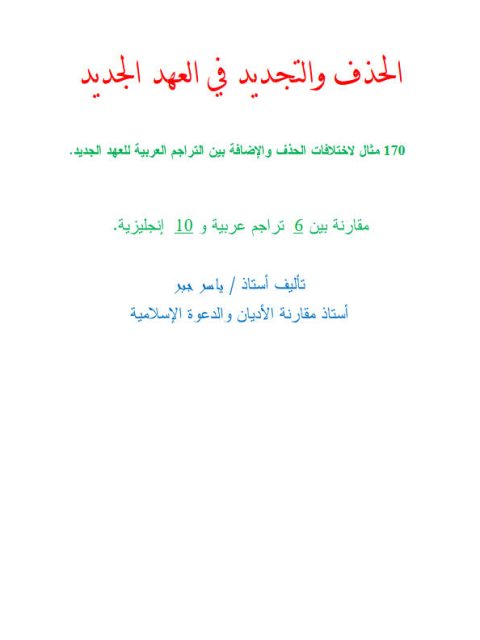 الحذف والتجديد في العهد الجديد

170 مثال لاختلافات الحذف والإضافة بين التراجم العربية للعهد الجديد.

مقارنة بين 6 تراجم عربية و 10 إنجليزية.

تأليف أستاذ / ياسر جبر
أستاذ مقارنة الأديان والدعوة الإسلامية